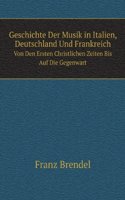 Geschichte Der Musik in Italien, Deutschland Und Frankreich

Von Den Ersten Christlichen Zeiten Bis Auf Die Gegenwart

Franz Brendel